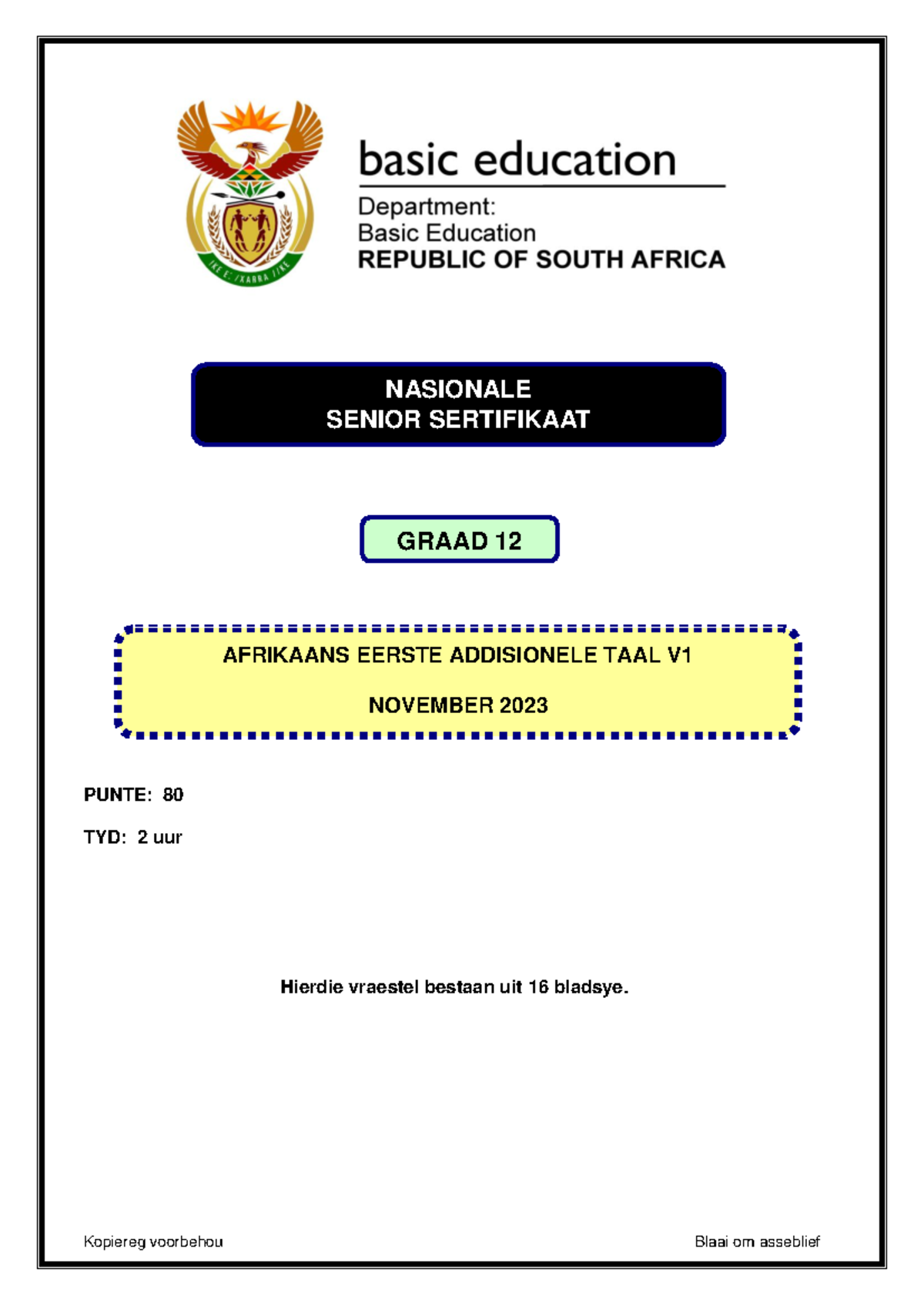 !KE E: /XARRA //KE

basic education

Department:
Basic Education
REPUBLIC OF SOUTH AFRICA

NASIONALE
SENIOR SERTIFIKAAT

GRAAD 12

AFRIKAANS EERSTE ADDISIONELE TAAL V1

NOVEMBER 2023

PUNTE: 80

TYD: 2 uur

Hierdie vraestel bestaan uit 16 bladsye.

Kopiereg voorbehou

Blaai om asseblief